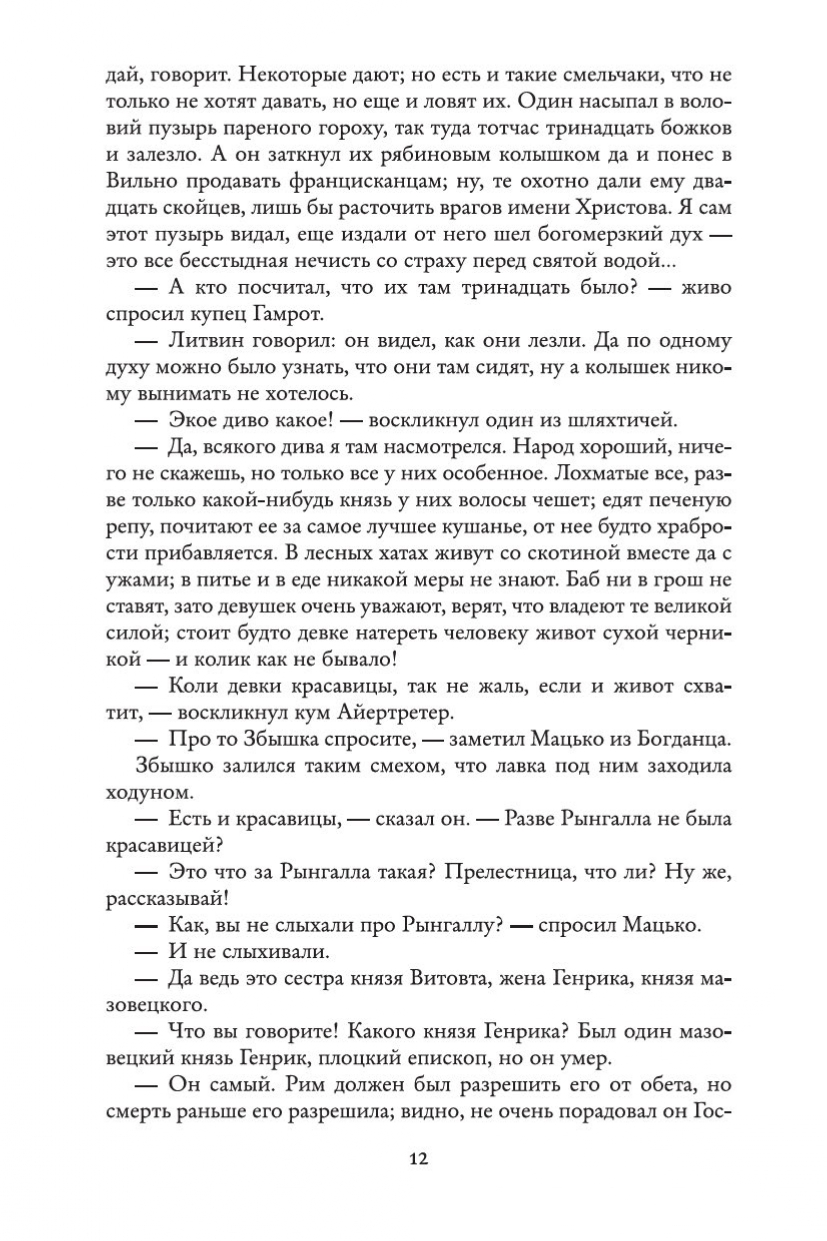 дай, говорит. Некоторые дают; но есть и такие смельчаки, что не только не хотят давать, но еще и ловят их. Один насыпал в воловий пузырь пареного гороху, так туда тотчас тринадцать божков и залезло. А он заткнул их рябиновым колышком да и понес в Вильно продавать францисканцам; ну, те охотно дали ему двадцать скойцев, лишь бы расточить врагов имени Христова. Я сам этот пузырь видал, еще издали от него шел богомерзкий дух — это все бесстыдная нечисть со страху перед святой водой...

— А кто посчитал, что их там тринадцать было? — живо спросил купец Гамрот.

— Литвин говорил: он видел, как они лезли. Да по одному духу можно было узнать, что они там сидят, ну а колышек никому вынимать не хотелось.

— Экое диво какое! — воскликнул один из шляхтичей.

— Да, всякого дива я там насмотрелся. Народ хороший, ничего не скажешь, но только все у них особенное. Лохматые все, разве только какой-нибудь князь у них волосы чешет; едят печеную репу, почитают ее за самое лучшее кушанье, от нее будто храбрости прибавляется. В лесных хатах живут со скотиной вместе да с ужами; в питье и в еде никакой меры не знают. Баб ни в грош не ставят, зато девушек очень уважают, верят, что владеют те великой силой; стоит будто девке натереть человеку живот сухой черникой — и колик как не бывало!

— Коли девки красавицы, так не жаль, если и живот схватит, — воскликнул кум Айертретер.

— Про то Збышка спросите, — заметил Мацько из Богданца.

Збышко залился таким смехом, что лавка под ним заходила ходуном.

— Есть и красавицы, — сказал он. — Разве Рынгалла не была красавицей?

— Это что за Рынгалла такая? Прелестница, что ли? Ну же, рассказывай!

— Как, вы не слыхали про Рынгаллу? — спросил Мацько.

— И не слыхивали.

— Да ведь это сестра князя Витовта, жена Генрика, князя мазовецкого.

— Что вы говорите! Какого князя Генрика? Был один мазовецкий князь Генрик, плоцкий епископ, но он умер.

— Он самый. Рим должен был разрешить его от обета, но смерть раньше его разрешила; видно, не очень порадовал он Гос-

12